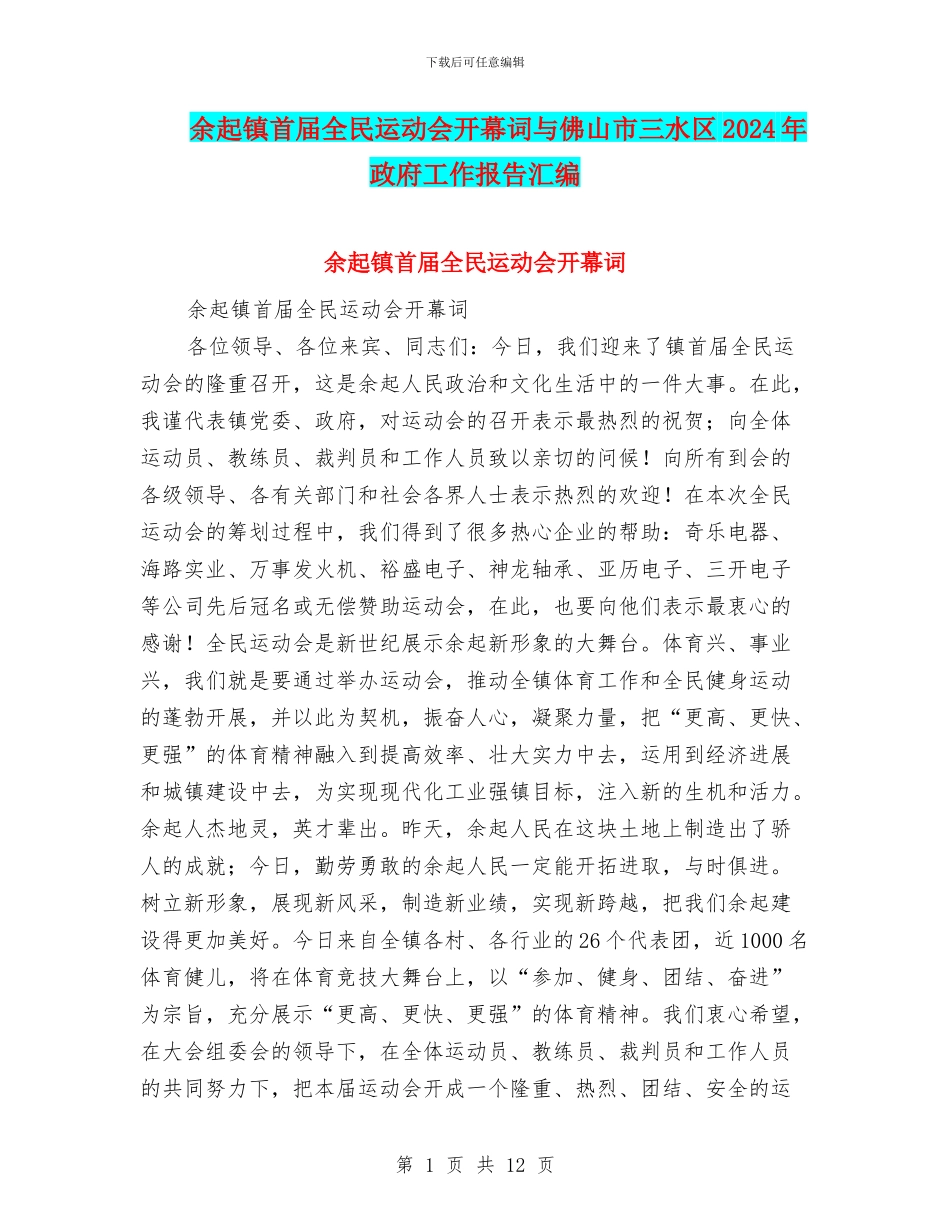 下载后可任意编辑

余起镇首届全民运动会开幕词与佛山市三水区2024年政府工作报告汇编

余起镇首届全民运动会开幕词

余起镇首届全民运动会开幕词

各位领导、各位来宾、同志们：今日，我们迎来了镇首届全民运动会的隆重召开，这是余起人民政治和文化生活中的一件大事。在此，我谨代表镇党委、政府，对运动会的召开表示最热烈的祝贺；向全体运动员、教练员、裁判员和工作人员致以亲切的问候！向所有到会的各级领导、各有关部门和社会各界人士表示热烈的欢迎！在本次全民运动会的筹划过程中，我们得到了很多热心企业的帮助：奇乐电器、海路实业、万事发火机、裕盛电子、神龙轴承、亚历电子、三开电子等公司先后冠名或无偿赞助运动会，在此，也要向他们表示最衷心的感谢！全民运动会是新世纪展示余起新形象的大舞台。体育兴、事业兴，我们就是要通过举办运动会，推动全镇体育工作和全民健身运动的蓬勃开展，并以此为契机，振奋人心，凝聚力量，把“更高、更快、更强”的体育精神融入到提高效率、壮大实力中去，运用到经济进展和城镇建设中去，为实现现代化工业强镇目标，注入新的生机和活力。余起人杰地灵，英才辈出。昨天，余起人民在这块土地上制造出了骄人的成就；今日，勤劳勇敢的余起人民一定能开拓进取，与时俱进。树立新形象，展现新风采，制造新业绩，实现新跨越，把我们余起建设得更加美好。今日来自全镇各村、各行业的26个代表团，近1000名体育健儿，将在体育竞技大舞台上，以“参加、健身、团结、奋进”为宗旨，充分展示“更高、更快、更强”的体育精神。我们衷心希望，在大会组委会的领导下，在全体运动员、教练员、裁判员和工作人员的共同努力下，把本届运动会开成一个隆重、热烈、团结、安全的运

第 1 页 共 12 页